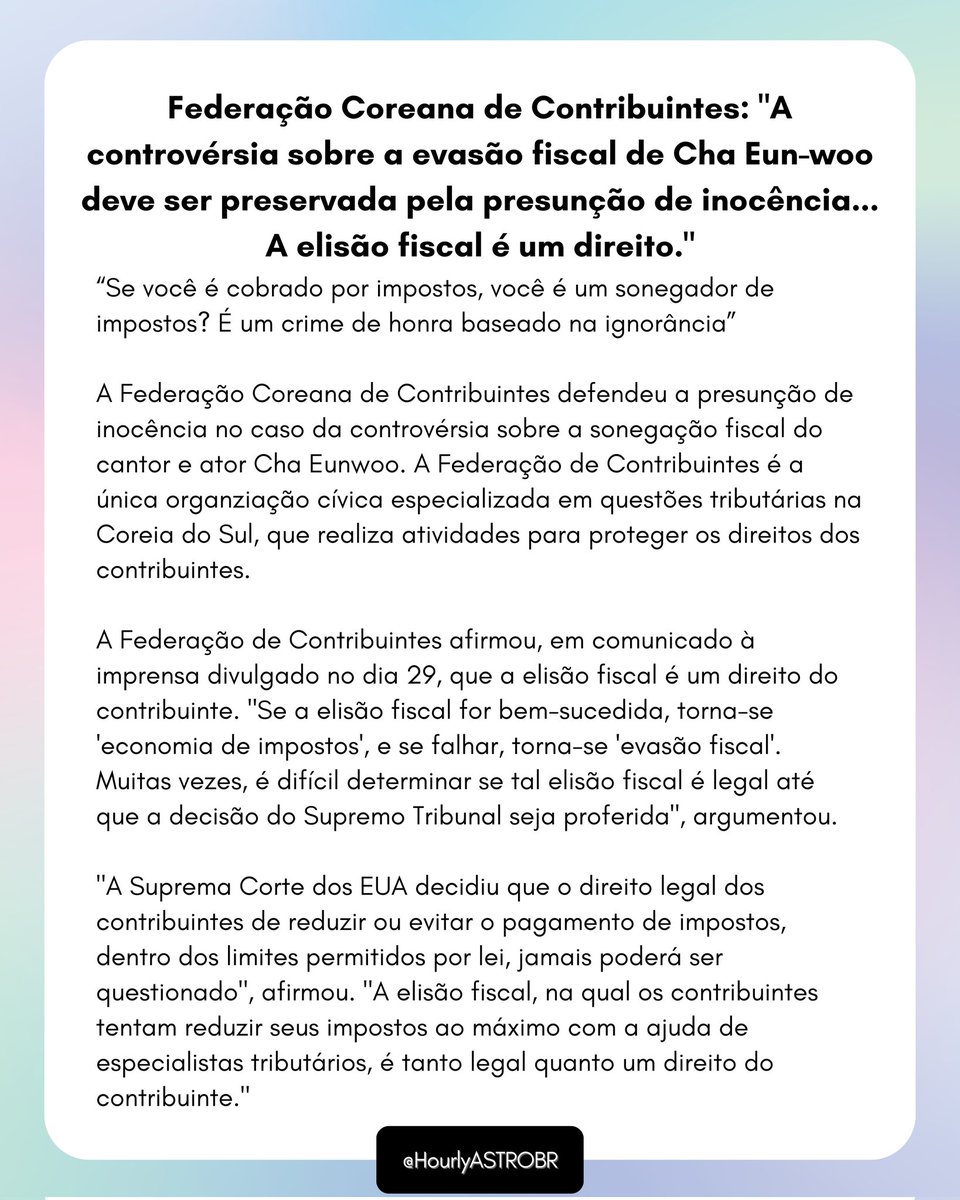 Federação Coreana de Contribuintes: "A controvérsia sobre a evasão fiscal de Cha Eun-woo deve ser preservada pela presunção de inocência... A elisão fiscal é um direito."

“Se você é cobrado por impostos, você é um sonegador de impostos? É um crime de honra baseado na ignorância”

A Federação Coreana de Contribuintes defendeu a presunção de inocência no caso da controvérsia sobre a sonegação fiscal do cantor e ator Cha Eunwoo. A Federação de Contribuintes é a única organziação cívica especializada em questões tributárias na Coreia do Sul, que realiza atividades para proteger os direitos dos contribuintes.

A Federação de Contribuintes afirmou, em comunicado à imprensa divulgado no dia 29, que a elisão fiscal é um direito do contribuinte. "Se a elisão fiscal for bem-sucedida, torna-se 'economia de impostos', e se falhar, torna-se 'evasão fiscal'. Muitas vezes, é difícil determinar se tal elisão fiscal é legal até que a decisão do Supremo Tribunal seja proferida", argumentou.

"A Suprema Corte dos EUA decidiu que o direito legal dos contribuintes de reduzir ou evitar o pagamento de impostos, dentro dos limites permitidos por lei, jamais poderá ser questionado", afirmou. "A elisão fiscal, na qual os contribuintes tentam reduzir seus impostos ao máximo com a ajuda de especialistas tributários, é tanto legal quanto um direito do contribuinte."

@HourlyASTROBR